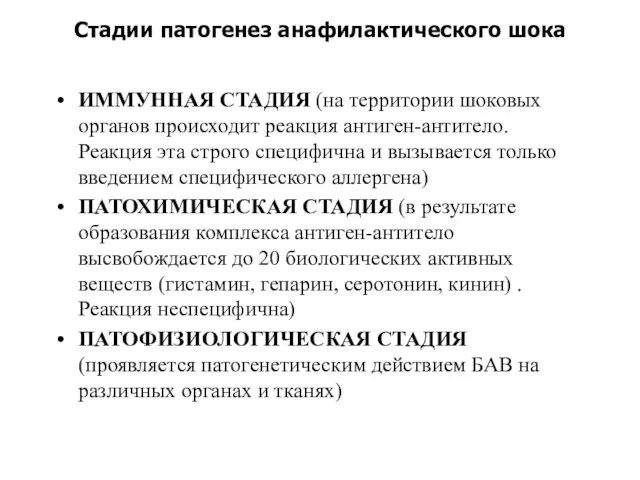 Стадии патогенез анафилактического шока

• ИММУННАЯ СТАДИЯ (на территории шоковых органов происходит реакция антиген-антитело. Реакция эта строго специфична и вызывается только введением специфического аллергена)

• ПАТОХИМИЧЕСКАЯ СТАДИЯ (в результате образования комплекса антиген-антитело высвобождается до 20 биологических активных веществ (гистамин, гепарин, серотонин, кинин) . Реакция неспецифична)

• ПАТОФИЗИОЛОГИЧЕСКАЯ СТАДИЯ (проявляется патогенетическим действием БАВ на различных органах и тканях)